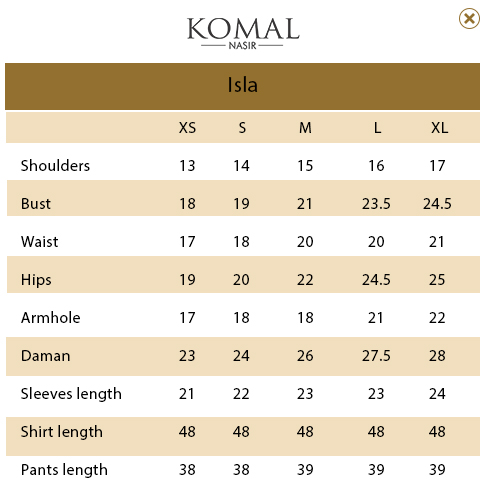 KOMAL
NASIR

Isla

| | XS | S | M | L | XL |
|---|---|---|---|---|---|
| Shoulders | 13 | 14 | 15 | 16 | 17 |
| Bust | 18 | 19 | 21 | 23.5 | 24.5 |
| Waist | 17 | 18 | 20 | 20 | 21 |
| Hips | 19 | 20 | 22 | 24.5 | 25 |
| Armhole | 17 | 18 | 18 | 21 | 22 |
| Daman | 23 | 24 | 26 | 27.5 | 28 |
| Sleeves length | 21 | 22 | 23 | 23 | 24 |
| Shirt length | 48 | 48 | 48 | 48 | 48 |
| Pants length | 38 | 38 | 39 | 39 | 39 |